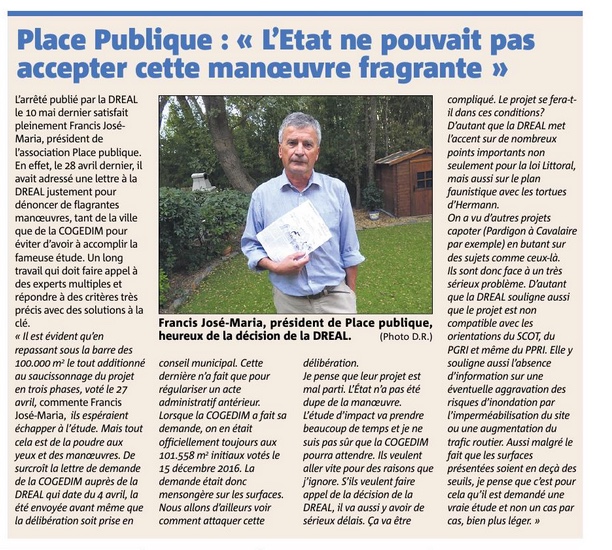 Place Publique : « L'Etat ne pouvait pas accepter cette manœuvre fragrante »

L'arrêté publié par la DREAL le 10 mai dernier satisfait pleinement Francis José-Maria, président de l'association Place publique. En effet, le 28 avril dernier, il avait adressé une lettre à la DREAL justement pour dénoncer de flagrantes manœuvres, tant de la ville que de la COGEDIM pour éviter d'avoir à accomplir la fameuse étude. Un long travail qui doit faire appel à des experts multiples et répondre à des critères très précis avec des solutions à la clé.

« Il est évident qu'en repassant sous la barre des 100.000 m² le tout additionné au saucissonnage du projet en trois phases, voté le 27 avril, commente Francis José-Maria, ils espéraient échapper à l'étude. Mais tout cela est de la poudre aux yeux et des manœuvres. De surcroît la lettre de demande de la COGEDIM auprès de la DREAL qui date du 4 avril, la été envoyée avant même que la délibération soit prise en conseil municipal. Cette dernière n'a fait que pour régulariser un acte administratif antérieur. Lorsque la COGEDIM a fait sa demande, on en était officiellement toujours aux 101.558 m² initiaux votés le 15 décembre 2016. La demande était donc mensongère sur les surfaces. Nous allons d'ailleurs voir comment attaquer cette délibération.

Je pense que leur projet est mal parti. L'État n'a pas été dupe de la manœuvre. L'étude d'impact va prendre beaucoup de temps et je ne suis pas sûr que la COGEDIM pourra attendre. Ils veulent aller vite pour des raisons que j'ignore. S'ils veulent faire appel de la décision de la DREAL, il va aussi y avoir de sérieux délais. Ça va être compliqué. Le projet se fera-t-il dans ces conditions? D'autant que la DREAL met l'accent sur de nombreux points importants non seulement pour la loi Littoral, mais aussi sur le plan faunistique avec les tortues d'Hermann.

On a vu d'autres projets capoter (Pardigon à Cavalaire par exemple) en butant sur des sujets comme ceux-là. Ils sont donc face à un très sérieux problème. D'autant que la DREAL souligne aussi que le projet est non compatible avec les orientations du SCOT, du PGRI et même du PPRI. Elle y souligne aussi l'absence d'information sur une éventuelle aggravation des risques d'inondation par l'imperméabilisation du site ou une augmentation du trafic routier. Aussi malgré le fait que les surfaces présentées soient en deçà des seuils, je pense que c'est pour cela qu'il est demandé une vraie étude et non un cas par cas, bien plus léger. »

Francis José-Maria, président de Place publique, heureux de la décision de la DREAL. (Photo D.R.)